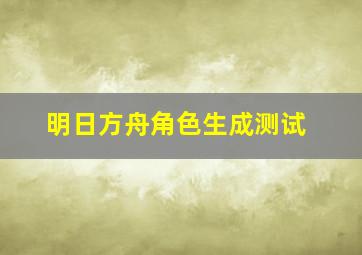 明日方舟角色生成测试